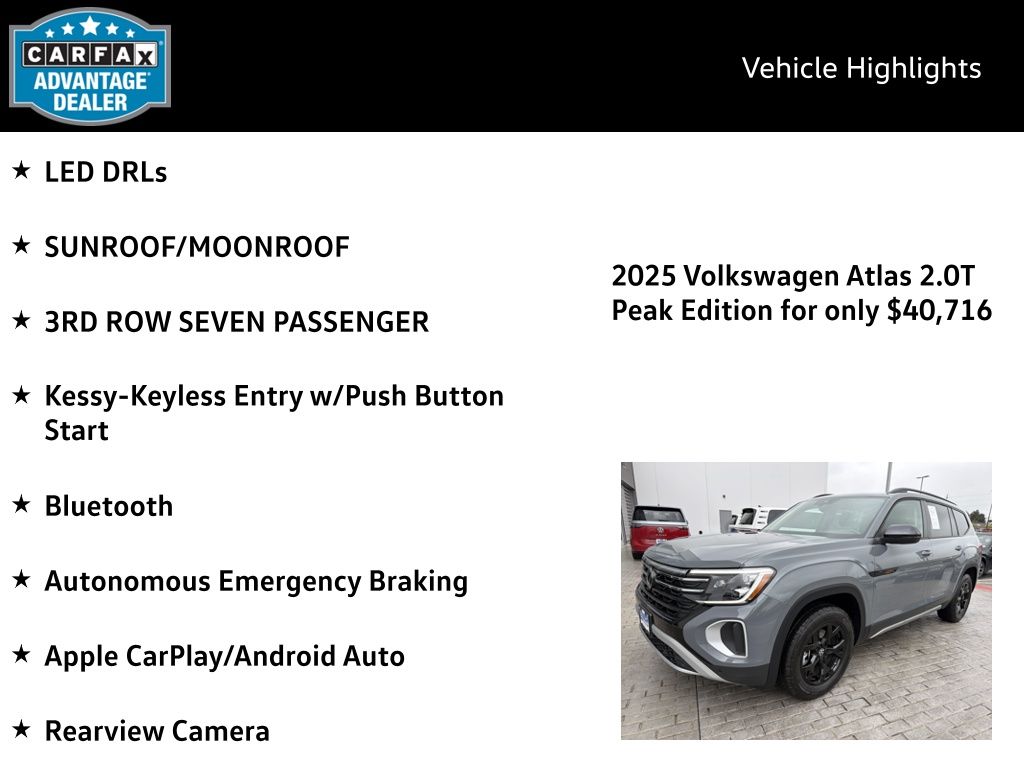 CARFAX ADVANTAGE DEALER

Vehicle Highlights

★ LED DRLs

★ SUNROOF/MOONROOF

★ 3RD ROW SEVEN PASSENGER

★ Kessy-Keyless Entry w/Push Button Start

★ Bluetooth

★ Autonomous Emergency Braking

★ Apple CarPlay/Android Auto

★ Rearview Camera

2025 Volkswagen Atlas 2.0T Peak Edition for only $40,716